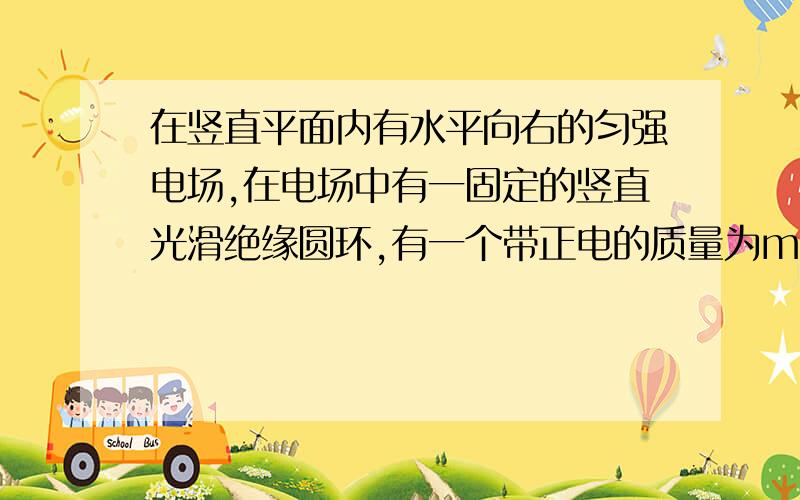 在竖直平面内有水平向右的匀强电场,在电场中有一固定的竖直光滑绝缘圆环,有一个带正电的质量为m

School Bus